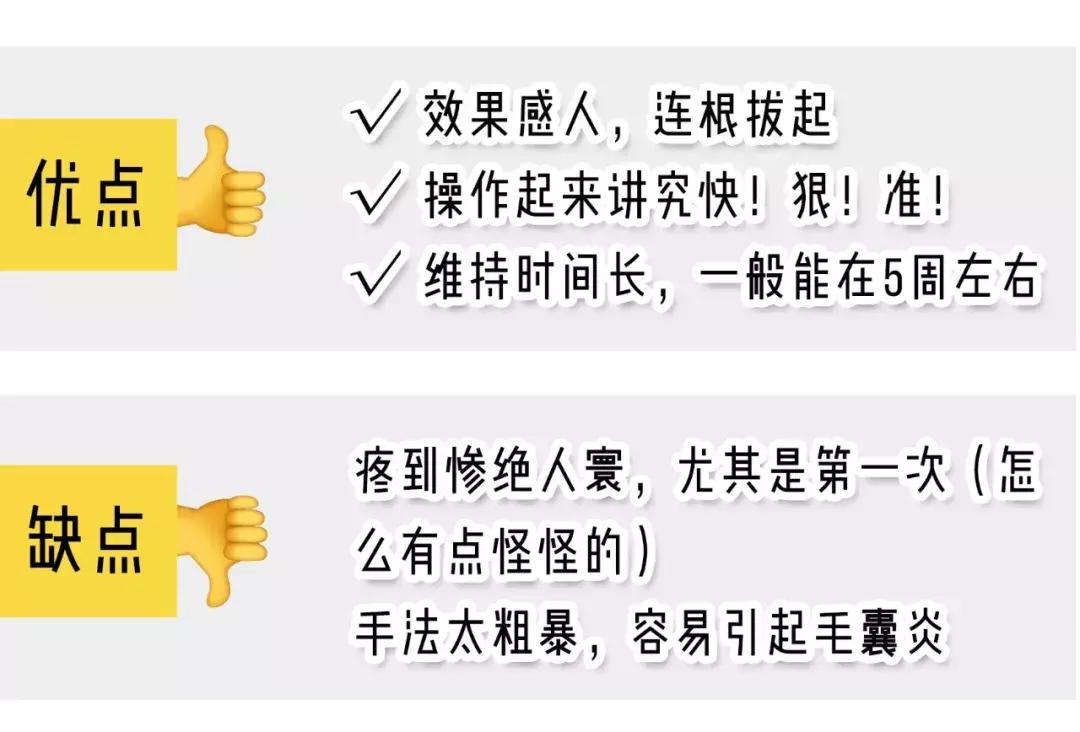 优点

√ 效果感人，连根拔起
√ 操作起来讲究快！狠！准！
√ 维持时间长，一般能在5周左右

缺点

疼到惨绝人寰，尤其是第一次（怎么有点怪怪的）
手法太粗暴，容易引起毛囊炎